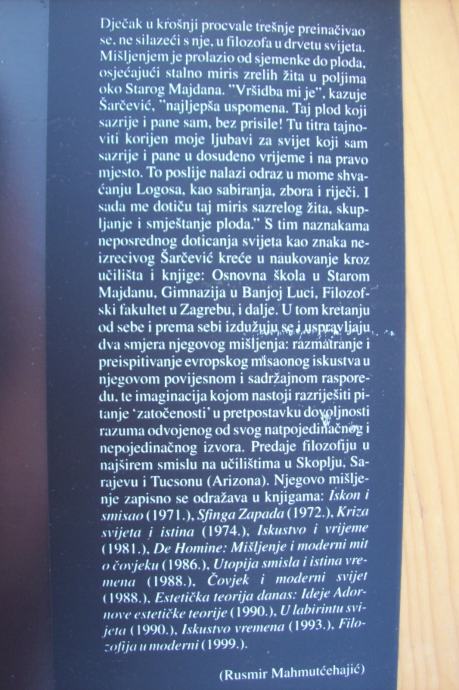 Dječak u krošnji procvale trešnje preinačivao se, ne silazeći s nje, u filozofa u drvetu svijeta. Mišljenjem je prolazio od sjemenke do ploda, osjećajući stalno miris zrelih žita u poljima oko Starog Majdana. "Vršidba mi je", kazuje Šarčević, "najljepša uspomena. Taj plod koji sazrije i pane sam, bez prisile! Tu titra tajnoviti korijen moje ljubavi za svijet koji sam sazrije i pane u dosuđeno vrijeme i na pravo mjesto. To poslije nalazi odraz u mome shvaćanju Logosa, kao sabiranja, zbora i riječi. I sada me dotiču taj miris sazrelog žita, skupljanje i smještanje ploda." S tim naznakama neposrednog doticanja svijeta kao znaka neizrecivog Šarčević kreće u naukovanje kroz učilišta i knjige: Osnovna škola u Starom Majdanu, Gimnazija u Banjoj Luci, Filozofski fakultet u Zagrebu, i dalje. U tom kretanju od sebe i prema sebi izdužuju se i uspravljaju dva smjera njegovog mišljenja: razmatranje i preispitivanje evropskog misaonog iskustva u njegovom povijesnom i sadržajnom rasporedu, te imaginacija kojom nastoji razriješiti pitanje 'zatočenosti' u pretpostavku dovoljnosti razuma odvojenog od svog natpojedinačnog i nepojedinačnog izvora. Predaje filozofiju u najširem smislu na učilištima u Skoplju, Sarajevu i Tucsonu (Arizona). Njegovo mišljenje zapisno se odražava u knjigama: Iskon i smisao (1971.), Sfinga Zapada (1972.), Kriza svijeta i istina (1974.), Iskustvo i vrijeme (1981.), De Homine: Mišljenje i moderni mit o čovjeku (1986.), Utopija smisla i istina vremena (1988.), Čovjek i moderni svijet (1988.), Estetička teorija danas: Ideje Adornove estetičke teorije (1990.), U labirintu svijeta (1990.), Iskustvo vremena (1993.), Filozofija u moderni (1999.).

(Rusmir Mahmutćehajić)